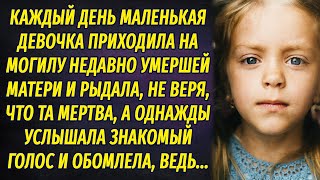 КАЖДЫЙ ДЕНЬ МАЛЕНЬКАЯ ДЕВОЧКА ПРИХОДИЛА НА МОГИЛУ НЕДАВНО УМЕРШЕЙ МАТЕРИ И РЫДАЛА, НЕ ВЕРЯ, ЧТО ТА МЕРТВА, А ОДНАЖДЫ УСЛЫШАЛА ЗНАКОМЫЙ ГОЛОС И ОБОМЛЕЛА, ВЕДЬ...